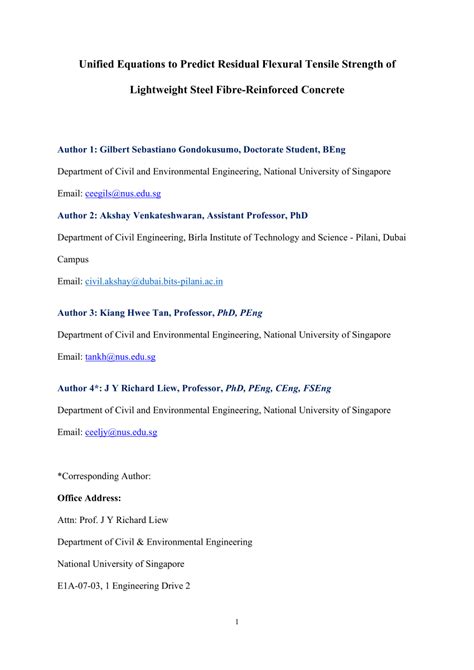 Unified Equations to Predict Residual Flexural Tensile Strength of Lightweight Steel Fibre-Reinforced Concrete

Author 1: Gilbert Sebastiano Gondokusumo, Doctorate Student, BEng

Department of Civil and Environmental Engineering, National University of Singapore

Email: ceegils@nus.edu.sg

Author 2: Akshay Venkateshwaran, Assistant Professor, PhD

Department of Civil Engineering, Birla Institute of Technology and Science - Pilani, Dubai Campus

Email: civil.akshay@dubai.bits-pilani.ac.in

Author 3: Kiang Hwee Tan, Professor, PhD, PEng

Department of Civil and Environmental Engineering, National University of Singapore

Email: tankh@nus.edu.sg

Author 4*: J Y Richard Liew, Professor, PhD, PEng, CEng, FSEng

Department of Civil and Environmental Engineering, National University of Singapore

Email: ceeljy@nus.edu.sg

*Corresponding Author:

Office Address:

Attn: Prof. J Y Richard Liew

Department of Civil & Environmental Engineering

National University of Singapore

E1A-07-03, 1 Engineering Drive 2

1